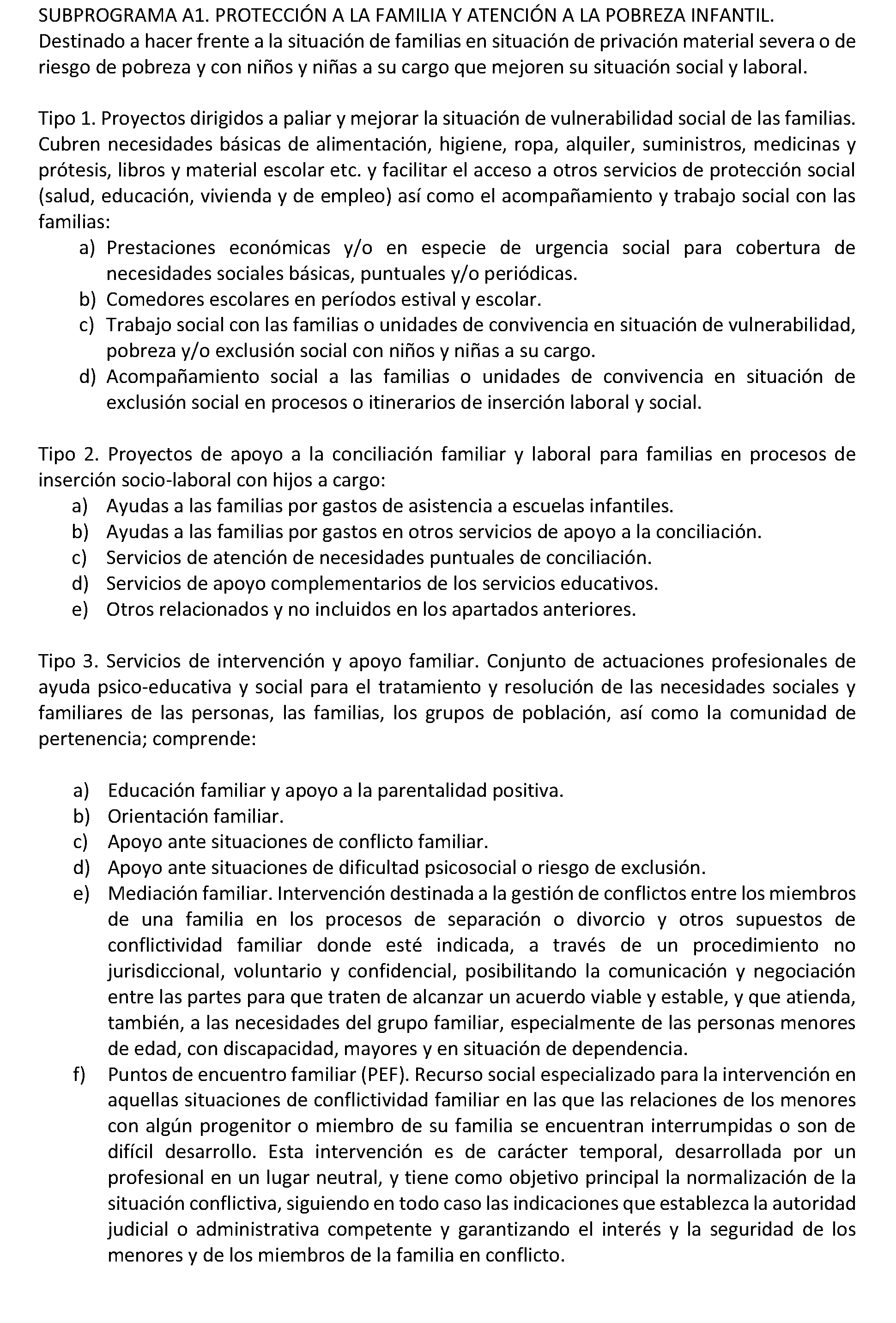 SUBPROGRAMA A1. PROTECCIÓN A LA FAMILIA Y ATENCIÓN A LA POBREZA INFANTIL.
Destinado a hacer frente a la situación de familias en situación de privación material severa o de riesgo de pobreza y con niños y niñas a su cargo que mejoren su situación social y laboral.

Tipo 1. Proyectos dirigidos a paliar y mejorar la situación de vulnerabilidad social de las familias. Cubren necesidades básicas de alimentación, higiene, ropa, alquiler, suministros, medicinas y prótesis, libros y material escolar etc. y facilitar el acceso a otros servicios de protección social (salud, educación, vivienda y de empleo) así como el acompañamiento y trabajo social con las familias:
a) Prestaciones económicas y/o en especie de urgencia social para cobertura de necesidades sociales básicas, puntuales y/o periódicas.
b) Comedores escolares en períodos estival y escolar.
c) Trabajo social con las familias o unidades de convivencia en situación de vulnerabilidad, pobreza y/o exclusión social con niños y niñas a su cargo.
d) Acompañamiento social a las familias o unidades de convivencia en situación de exclusión social en procesos o itinerarios de inserción laboral y social.

Tipo 2. Proyectos de apoyo a la conciliación familiar y laboral para familias en procesos de inserción socio-laboral con hijos a cargo:
a) Ayudas a las familias por gastos de asistencia a escuelas infantiles.
b) Ayudas a las familias por gastos en otros servicios de apoyo a la conciliación.
c) Servicios de atención de necesidades puntuales de conciliación.
d) Servicios de apoyo complementarios de los servicios educativos.
e) Otros relacionados y no incluidos en los apartados anteriores.

Tipo 3. Servicios de intervención y apoyo familiar. Conjunto de actuaciones profesionales de ayuda psico-educativa y social para el tratamiento y resolución de las necesidades sociales y familiares de las personas, las familias, los grupos de población, así como la comunidad de pertenencia; comprende:

a) Educación familiar y apoyo a la parentalidad positiva.
b) Orientación familiar.
c) Apoyo ante situaciones de conflicto familiar.
d) Apoyo ante situaciones de dificultad psicosocial o riesgo de exclusión.
e) Mediación familiar. Intervención destinada a la gestión de conflictos entre los miembros de una familia en los procesos de separación o divorcio y otros supuestos de conflictividad familiar donde esté indicada, a través de un procedimiento no jurisdiccional, voluntario y confidencial, posibilitando la comunicación y negociación entre las partes para que traten de alcanzar un acuerdo viable y estable, y que atienda, también, a las necesidades del grupo familiar, especialmente de las personas menores de edad, con discapacidad, mayores y en situación de dependencia.
f) Puntos de encuentro familiar (PEF). Recurso social especializado para la intervención en aquellas situaciones de conflictividad familiar en las que las relaciones de los menores con algún progenitor o miembro de su familia se encuentran interrumpidas o son de difícil desarrollo. Esta intervención es de carácter temporal, desarrollada por un profesional en un lugar neutral, y tiene como objetivo principal la normalización de la situación conflictiva, siguiendo en todo caso las indicaciones que establezca la autoridad judicial o administrativa competente y garantizando el interés y la seguridad de los menores y de los miembros de la familia en conflicto.